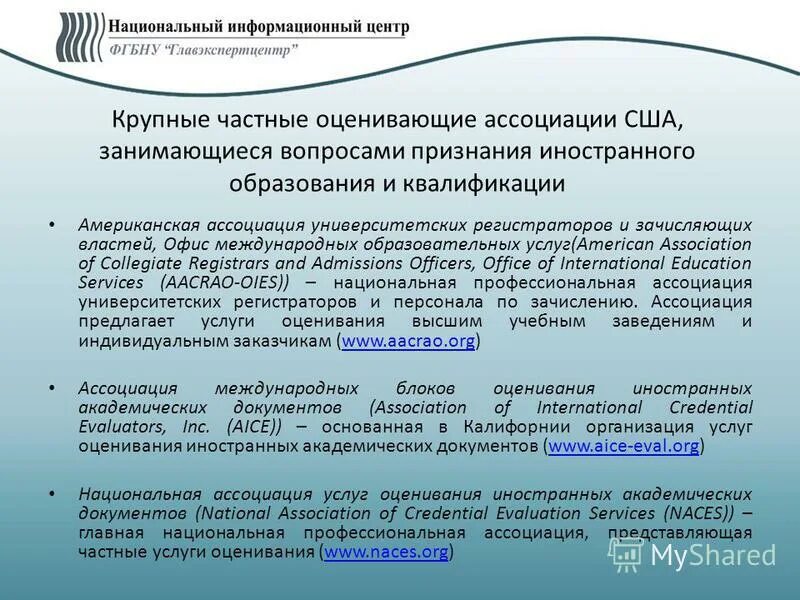 Национальный информационный центр
ФГБНУ "Главэкспертцентр"

Крупные частные оценивающие ассоциации США, занимающиеся вопросами признания иностранного образования и квалификации

• Американская ассоциация университетских регистраторов и зачисляющих властей, Офис международных образовательных услуг(American Association of Collegiate Registrars and Admissions Officers, Office of International Education Services (AACRAO-OIES)) – национальная профессиональная ассоциация университетских регистраторов и персонала по зачислению. Ассоциация предлагает услуги оценивания высшим учебным заведениям и индивидуальным заказчикам (www.aacrao.org)

• Ассоциация международных блоков оценивания иностранных академических документов (Association of International Credential Evaluators, Inc. (AICE)) – основанная в Калифорнии организация услуг оценивания иностранных академических документов (www.aice-eval.org)

• Национальная ассоциация услуг оценивания иностранных академических документов (National Association of Credential Evaluation Services (NACES)) – главная национальная профессиональная ассоциация, представляющая частные услуги оценивания (www.naces.org)

MyShared